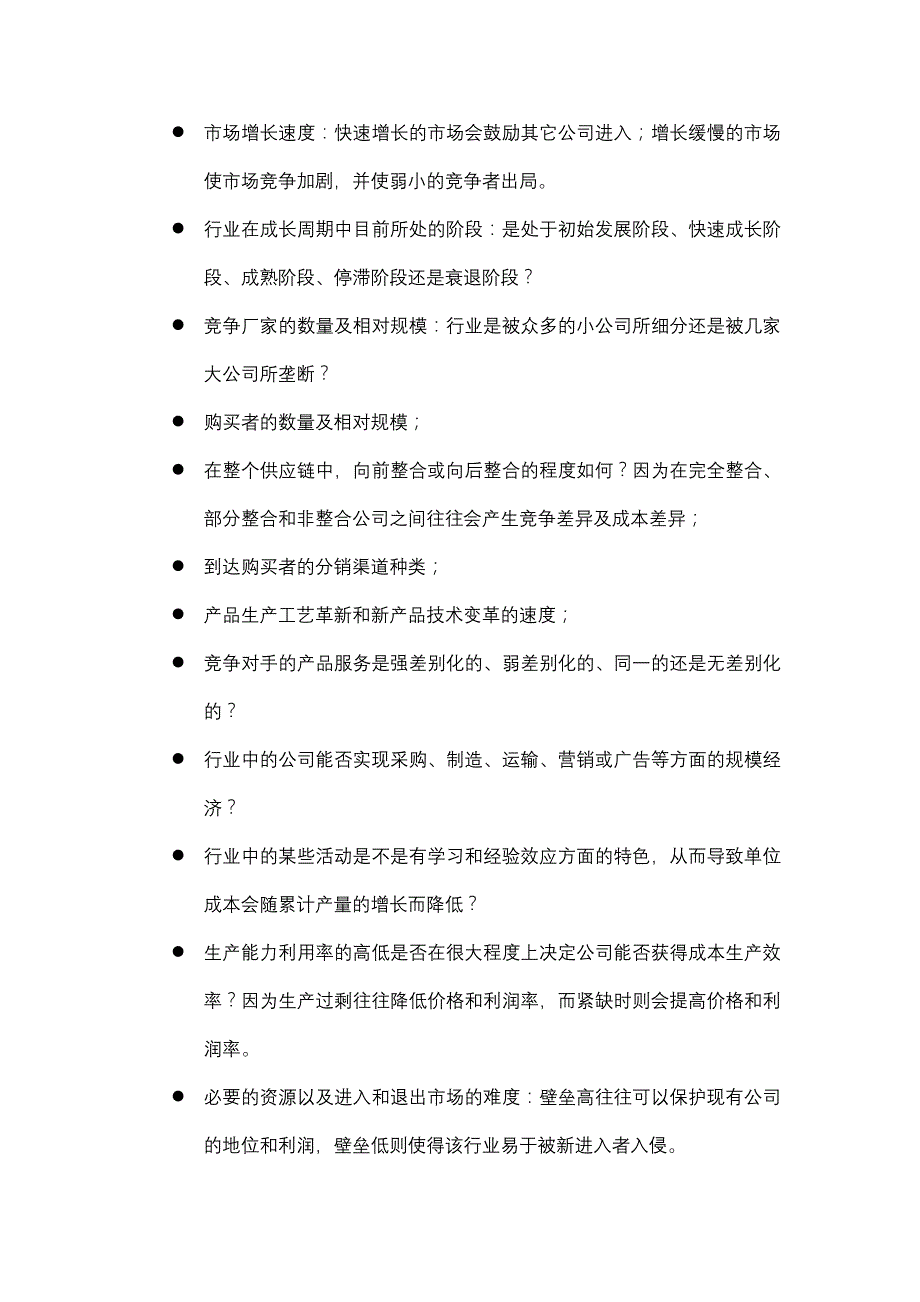 ● 市场增长速度：快速增长的市场会鼓励其它公司进入；增长缓慢的市场使市场竞争加剧，并使弱小的竞争者出局。

● 行业在成长周期中目前所处的阶段：是处于初始发展阶段、快速成长阶段、成熟阶段、停滞阶段还是衰退阶段？

● 竞争厂家的数量及相对规模：行业是被众多的小公司所细分还是被几家大公司所垄断？

● 购买者的数量及相对规模；

● 在整个供应链中，向前整合或向后整合的程度如何？因为在完全整合、部分整合和非整合公司之间往往会产生竞争差异及成本差异；

● 到达购买者的分销渠道种类；

● 产品生产工艺革新和新产品技术变革的速度；

● 竞争对手的产品服务是强差别化的、弱差别化的、同一的还是无差别化的？

● 行业中的公司能否实现采购、制造、运输、营销或广告等方面的规模经济？

● 行业中的某些活动是不是有学习和经验效应方面的特色，从而导致单位成本会随累计产量的增长而降低？

● 生产能力利用率的高低是否在很大程度上决定公司能否获得成本生产效率？因为生产过剩往往降低价格和利润率，而紧缺时则会提高价格和利润率。

● 必要的资源以及进入和退出市场的难度：壁垒高往往可以保护现有公司的地位和利润，壁垒低则使得该行业易于被新进入者入侵。